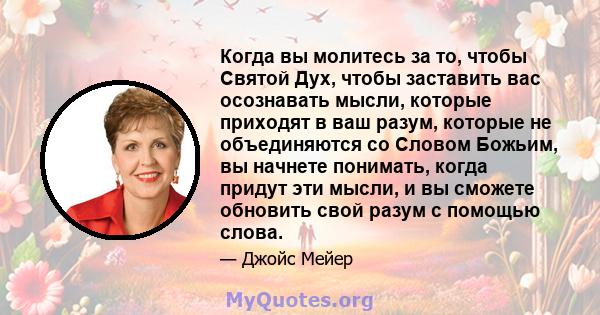 Когда вы молитесь за то, чтобы Святой Дух, чтобы заставить вас осознавать мысли, которые приходят в ваш разум, которые не объединяются со Словом Божьим, вы начнете понимать, когда придут эти мысли, и вы сможете обновить свой разум с помощью слова.

— Джойс Мейер

MyQuotes.org